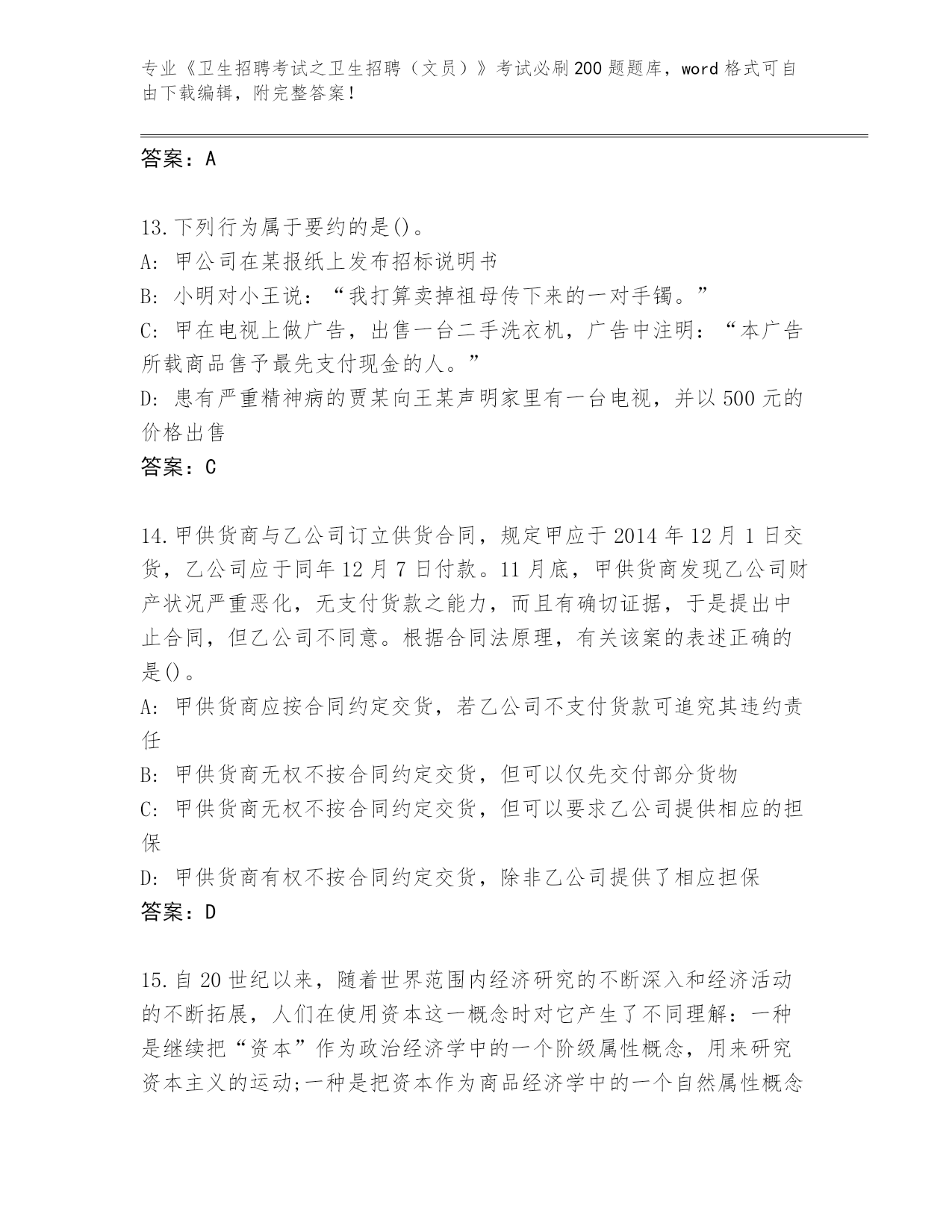 专业《卫生招聘考试之卫生招聘（文员）》考试必刷200题题库，word格式可自由下载编辑，附完整答案！

答案：A

13.下列行为属于要约的是()。
A: 甲公司在某报纸上发布招标说明书
B: 小明对小王说：“我打算卖掉祖母传下来的一对手镯。”
C: 甲在电视上做广告，出售一台二手洗衣机，广告中注明：“本广告所载商品售予最先支付现金的人。”
D: 患有严重精神病的贾某向王某声明家里有一台电视，并以500元的价格出售
答案：C

14.甲供货商与乙公司订立供货合同，规定甲应于2014年12月1日交货，乙公司应于同年12月7日付款。11月底，甲供货商发现乙公司财产状况严重恶化，无支付货款之能力，而且有确切证据，于是提出中止合同，但乙公司不同意。根据合同法原理，有关该案的表述正确的是()。
A: 甲供货商应按合同约定交货，若乙公司不支付货款可追究其违约责任
B: 甲供货商无权不按合同约定交货，但可以仅先交付部分货物
C: 甲供货商无权不按合同约定交货，但可以要求乙公司提供相应的担保
D: 甲供货商有权不按合同约定交货，除非乙公司提供了相应担保
答案：D

15.自20世纪以来，随着世界范围内经济研究的不断深入和经济活动的不断拓展，人们在使用资本这一概念时对它产生了不同理解：一种是继续把“资本”作为政治经济学中的一个阶级属性概念，用来研究资本主义的运动;一种是把资本作为商品经济学中的一个自然属性概念